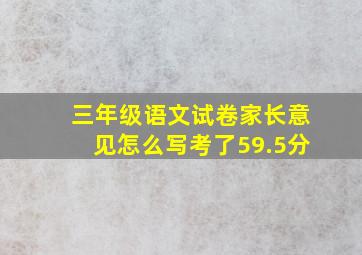 三年级语文试卷家长意见怎么写考了59.5分